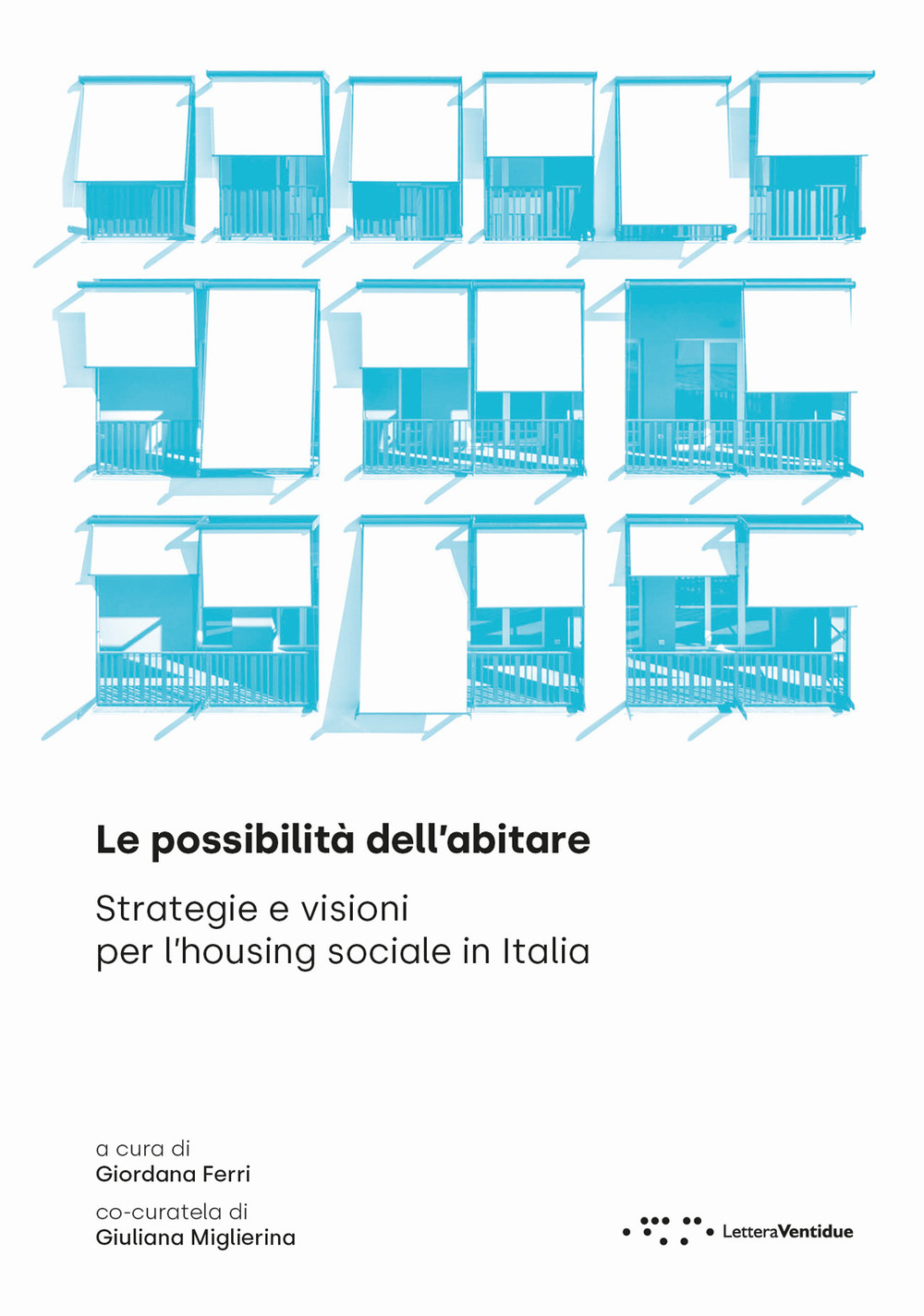 Le possibilità dell'abitare

Strategie e visioni per l'housing sociale in Italia

a cura di
Giordana Ferri

co-curatela di
Giuliana Miglierina

LetteraVentidue